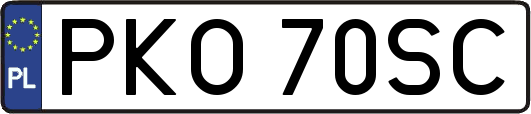 PL
PKO 70SC